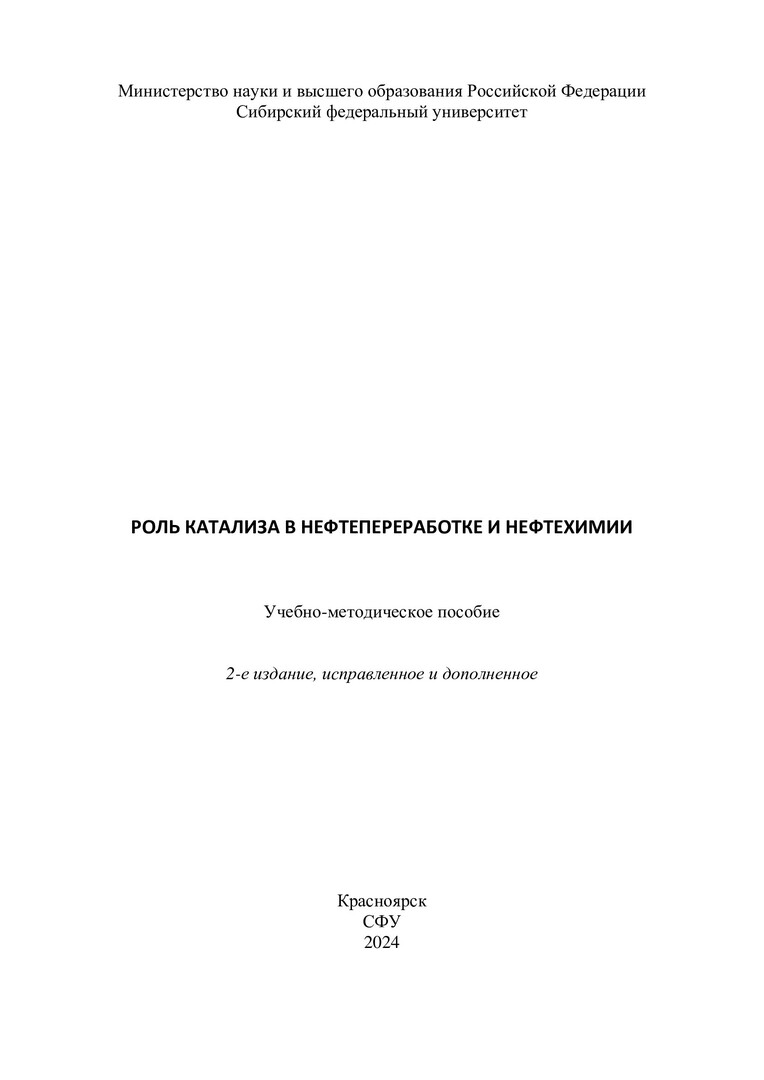 Министерство науки и высшего образования Российской Федерации
Сибирский федеральный университет

РОЛЬ КАТАЛИЗА В НЕФТЕПЕРЕРАБОТКЕ И НЕФТЕХИМИИ

Учебно-методическое пособие

2-е издание, исправленное и дополненное

Красноярск
СФУ
2024